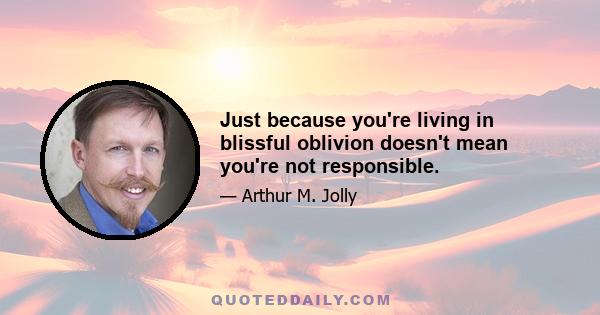 Just because you're living in blissful oblivion doesn't mean you're not responsible.

— Arthur M. Jolly

QUOTEDDAILY.COM